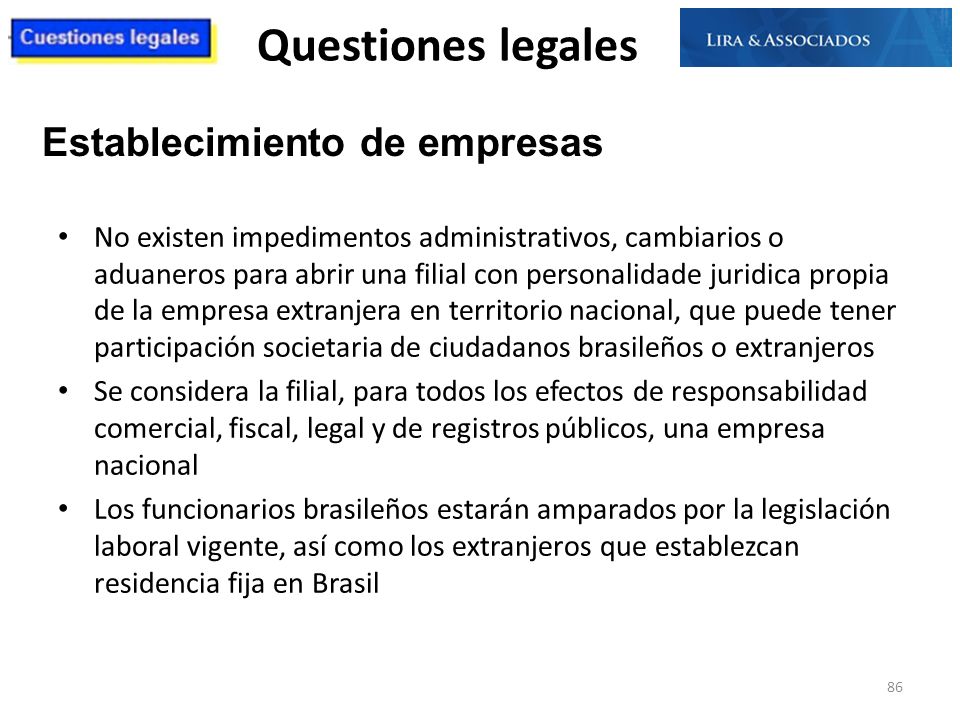 Cuestiones legales

Questiones legales

LIRA & ASSOCIADOS

Establecimiento de empresas

• No existen impedimentos administrativos, cambiarios o aduaneros para abrir una filial con personalidade juridica propia de la empresa extranjera en territorio nacional, que puede tener participación societaria de ciudadanos brasileños o extranjeros
• Se considera la filial, para todos los efectos de responsabilidad comercial, fiscal, legal y de registros públicos, una empresa nacional
• Los funcionarios brasileños estarán amparados por la legislación laboral vigente, así como los extranjeros que establezcan residencia fija en Brasil

86